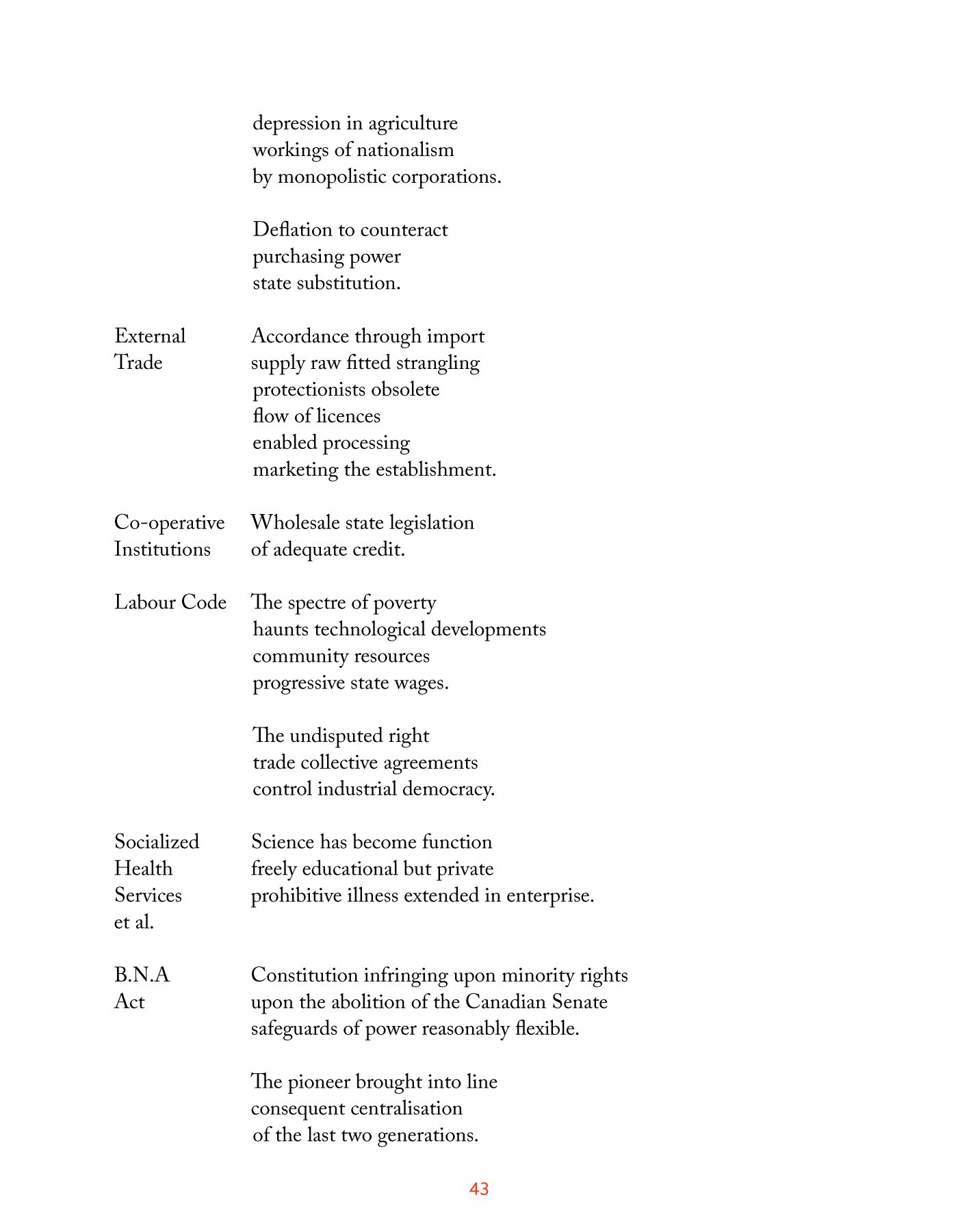 depression in agriculture
workings of nationalism
by monopolistic corporations.

Deflation to counteract
purchasing power
state substitution.

External Trade

Accordance through import
supply raw fitted strangling
protectionists obsolete
flow of licences
enabled processing
marketing the establishment.

Co-operative Institutions

Wholesale state legislation
of adequate credit.

Labour Code

The spectre of poverty
haunts technological developments
community resources
progressive state wages.

The undisputed right
trade collective agreements
control industrial democracy.

Socialized Health Services et al.

Science has become function
freely educational but private
prohibitive illness extended in enterprise.

B.N.A Act

Constitution infringing upon minority rights
upon the abolition of the Canadian Senate
safeguards of power reasonably flexible.

The pioneer brought into line
consequent centralisation
of the last two generations.

43